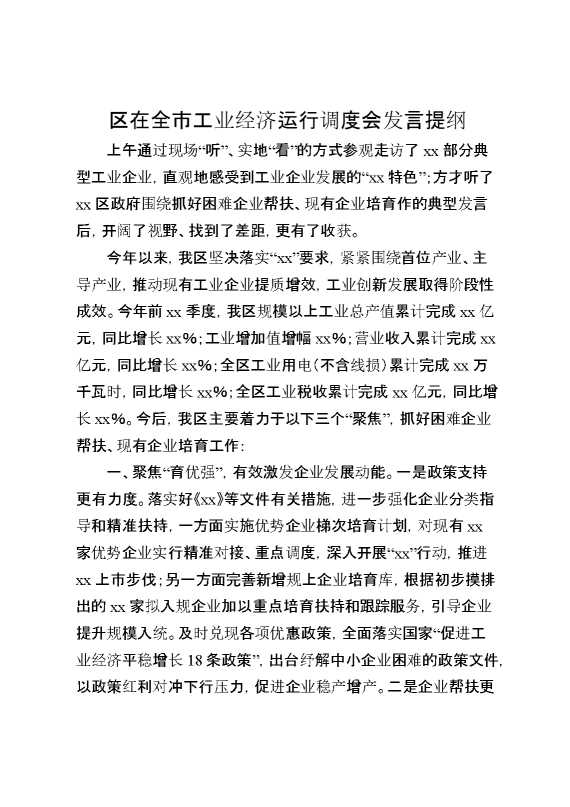 区在全市工业经济运行调度会发言提纲

上午通过现场“听”、实地“看”的方式参观走访了 xx 部分典型工业企业，直观地感受到工业企业发展的“xx 特色”；方才听了 xx 区政府围绕抓好困难企业帮扶、现有企业培育作的典型发言后，开阔了视野、找到了差距，更有了收获。

今年以来，我区坚决落实“xx”要求，紧紧围绕首位产业、主导产业，推动现有工业企业提质增效，工业创新发展取得阶段性成效。今年前 xx 季度，我区规模以上工业总产值累计完成 xx 亿元，同比增长 xx%；工业增加值增幅 xx%；营业收入累计完成 xx 亿元，同比增长 xx%；全区工业用电（不含线损）累计完成 xx 万千瓦时，同比增长 xx%；全区工业税收累计完成 xx 亿元，同比增长 xx%。今后，我区主要着力于以下三个“聚焦”，抓好困难企业帮扶、现有企业培育工作：

一、聚焦“育优强”，有效激发企业发展动能。一是政策支持更有力度。落实好《xx》等文件有关措施，进一步强化企业分类指导和精准扶持，一方面实施优势企业梯次培育计划，对现有 xx 家优势企业实行精准对接、重点调度，深入开展“xx”行动，推进 xx 上市步伐；另一方面完善新增规上企业培育库，根据初步摸排出的 xx 家拟入规企业加以重点培育扶持和跟踪服务，引导企业提升规模入统。及时兑现各项优惠政策，全面落实国家“促进工业经济平稳增长 18 条政策”，出台纾解中小企业困难的政策文件，以政策红利对冲下行压力，促进企业稳产增产。二是企业帮扶更